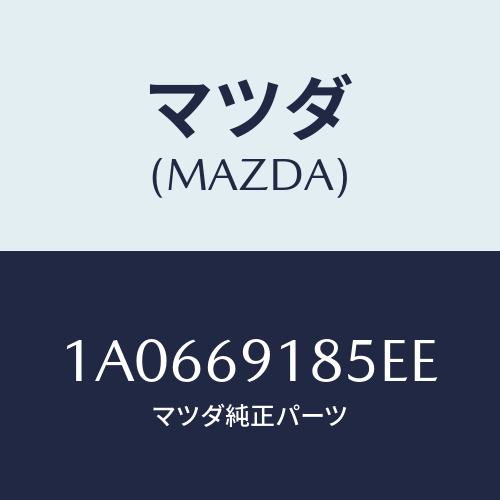 マツダ
(MAZDA)

1A0669185EE
マツダ純正パーツ